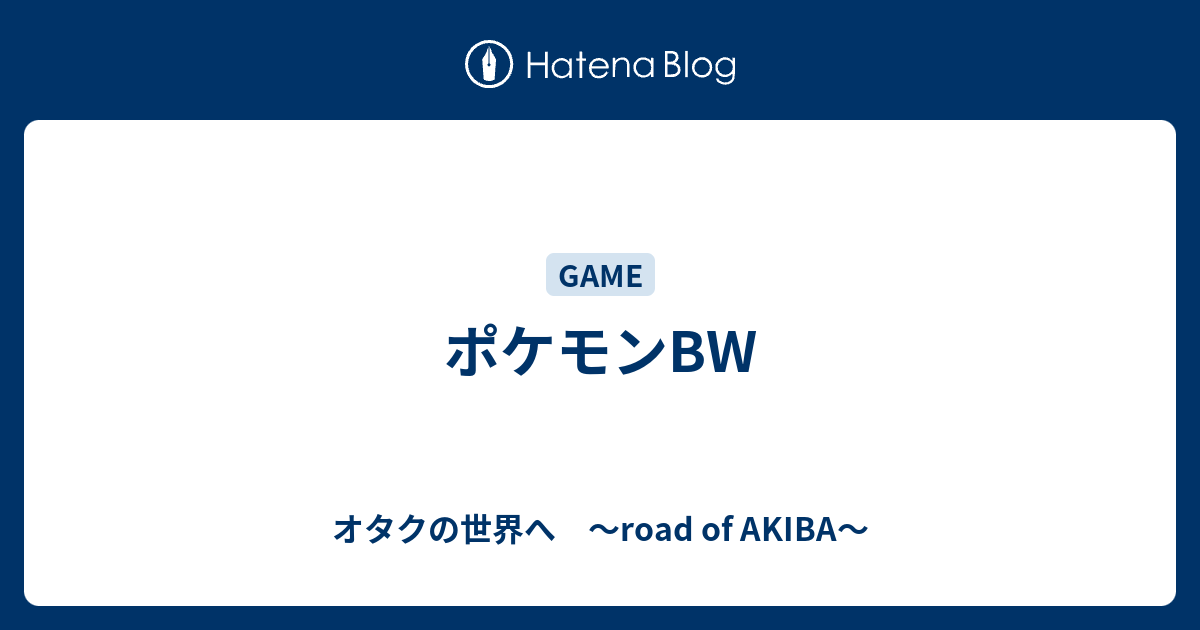 Hatena Blog

GAME

ポケモンBW

オタクの世界へ　～road of AKIBA～